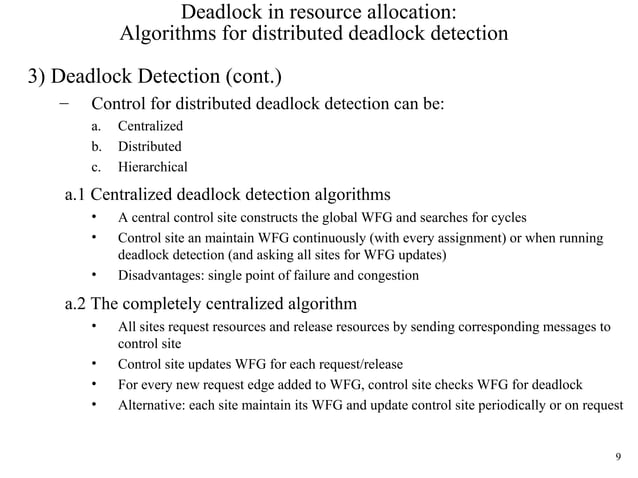 Deadlock in resource allocation:
Algorithms for distributed deadlock detection

3) Deadlock Detection (cont.)

– Control for distributed deadlock detection can be:

a. Centralized
b. Distributed
c. Hierarchical

a.1 Centralized deadlock detection algorithms

• A central control site constructs the global WFG and searches for cycles
• Control site an maintain WFG continuously (with every assignment) or when running deadlock detection (and asking all sites for WFG updates)
• Disadvantages: single point of failure and congestion

a.2 The completely centralized algorithm

• All sites request resources and release resources by sending corresponding messages to control site
• Control site updates WFG for each request/release
• For every new request edge added to WFG, control site checks WFG for deadlock
• Alternative: each site maintain its WFG and update control site periodically or on request

9